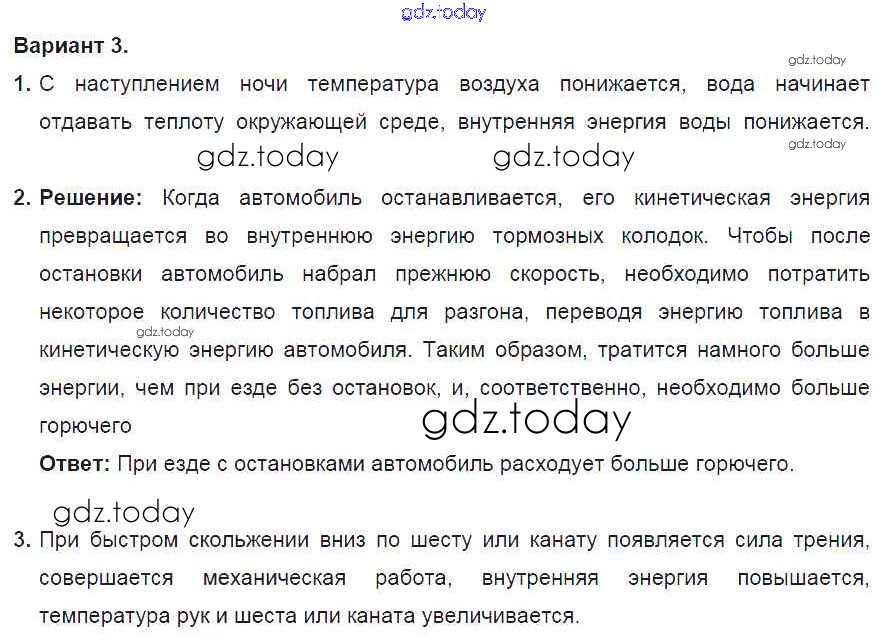 Вариант 3.

1. С наступлением ночи температура воздуха понижается, вода начинает отдавать теплоту окружающей среде, внутренняя энергия воды понижается.

2. Решение: Когда автомобиль останавливается, его кинетическая энергия превращается во внутреннюю энергию тормозных колодок. Чтобы после остановки автомобиль набрал прежнюю скорость, необходимо потратить некоторое количество топлива для разгона, переводя энергию топлива в кинетическую энергию автомобиля. Таким образом, тратится намного больше энергии, чем при езде без остановок, и, соответственно, необходимо больше горючего

Ответ: При езде с остановками автомобиль расходует больше горючего.

3. При быстром скольжении вниз по шесту или канату появляется сила трения, совершается механическая работа, внутренняя энергия повышается, температура рук и шеста или каната увеличивается.

gdz.today